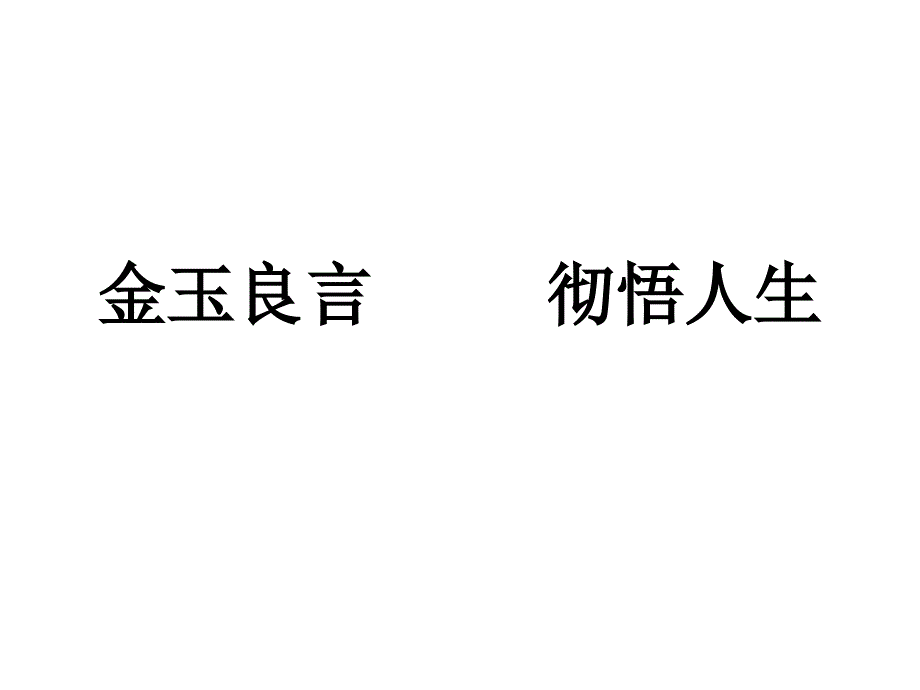 金玉良言　　彻悟人生